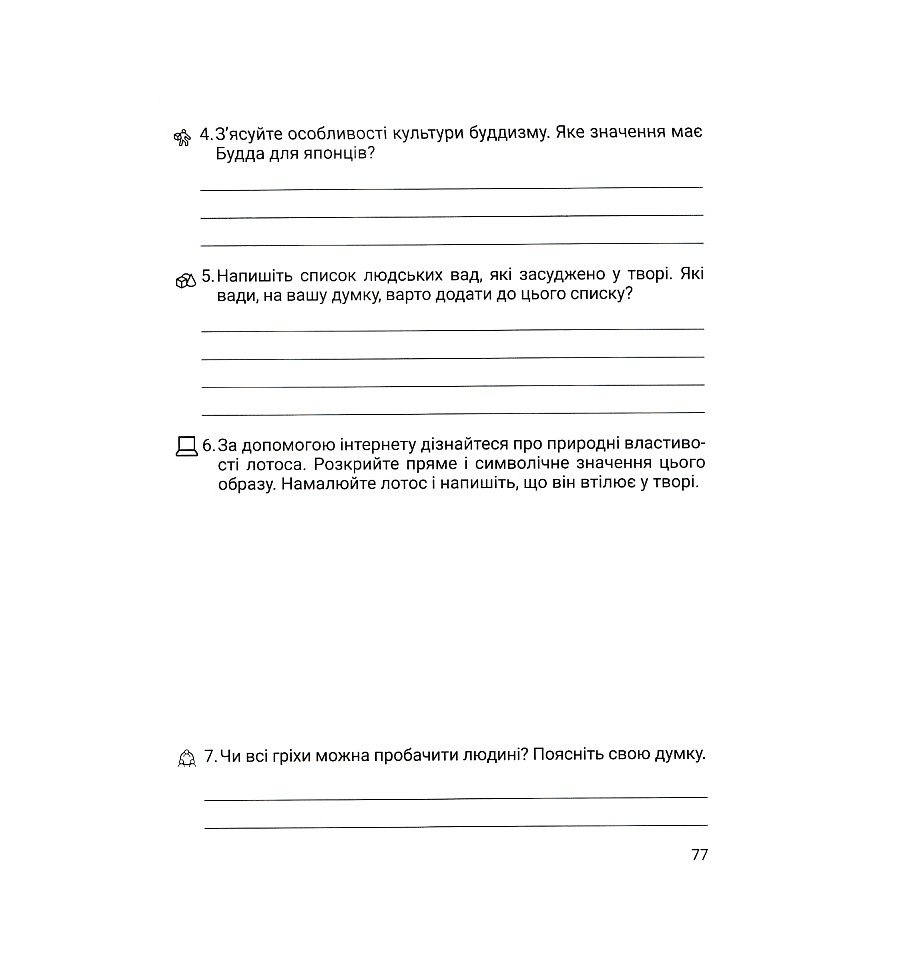 4. З'ясуйте особливості культури буддизму. Яке значення має Будда для японців?

5. Напишіть список людських вад, які засуджено у творі. Які вади, на вашу думку, варто додати до цього списку?

6. За допомогою інтернету дізнайтеся про природні властивості лотоса. Розкрийте пряме і символічне значення цього образу. Намалюйте лотос і напишіть, що він втілює у творі.

7. Чи всі гріхи можна пробачити людині? Поясніть свою думку.

77